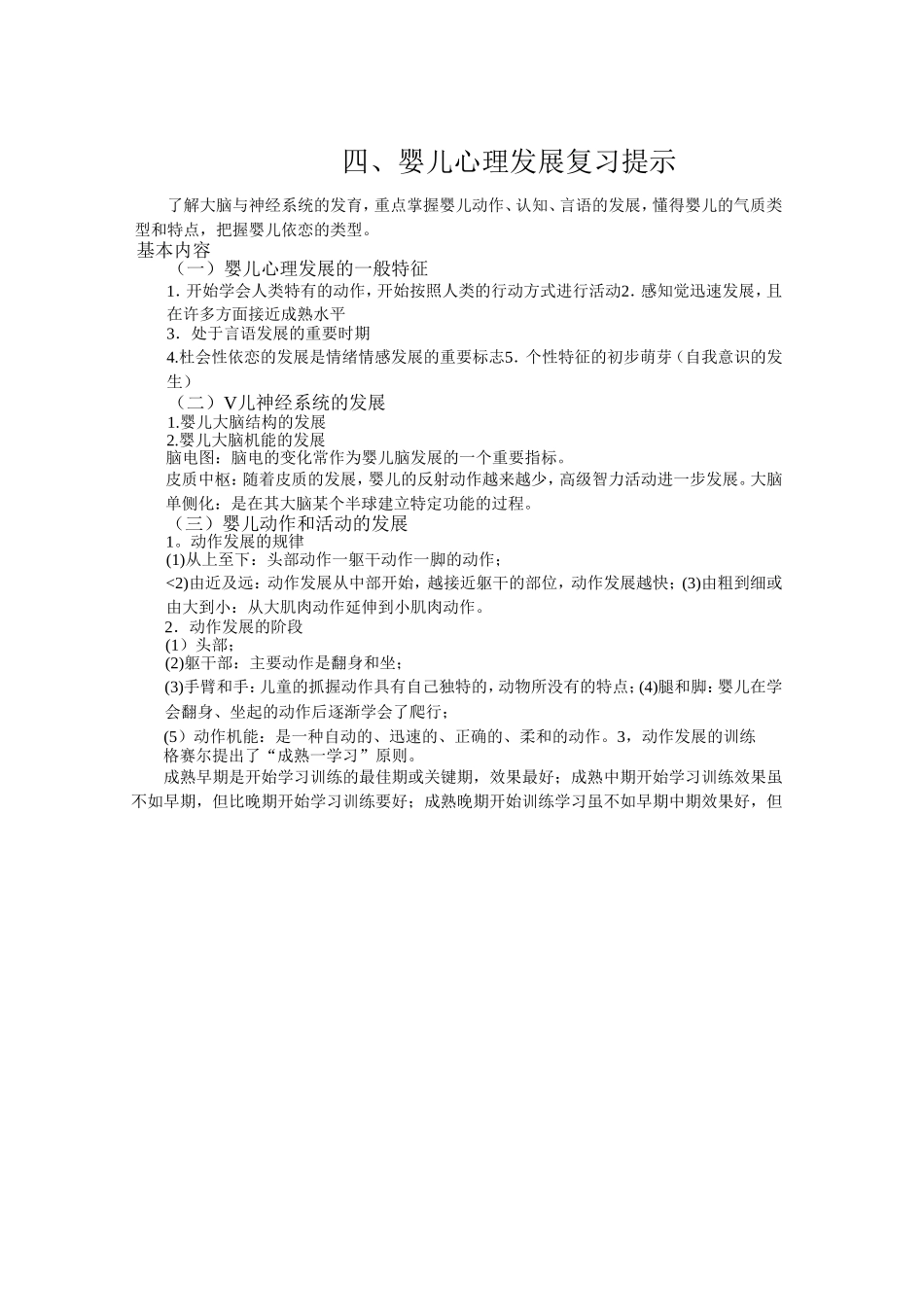 四、婴儿心理发展复习提示

了解大脑与神经系统的发育，重点掌握婴儿动作、认知、言语的发展，懂得婴儿的气质类型和特点，把握婴儿依恋的类型。

基本内容

（一）婴儿心理发展的一般特征

1. 开始学会人类特有的动作，开始按照人类的行动方式进行活动2. 感知觉迅速发展，且在许多方面接近成熟水平

3．处于言语发展的重要时期

4.杜会性依恋的发展是情绪情感发展的重要标志5. 个性特征的初步萌芽（自我意识的发生）

（二）V儿神经系统的发展

1.婴儿大脑结构的发展

2.婴儿大脑机能的发展

脑电图：脑电的变化常作为婴儿脑发展的一个重要指标。

皮质中枢：随着皮质的发展，婴儿的反射动作越来越少，高级智力活动进一步发展。大脑单侧化：是在其大脑某个半球建立特定功能的过程。

（三）婴儿动作和活动的发展

1。动作发展的规律

(1)从上至下：头部动作一躯干动作一脚的动作；

<2)由近及远：动作发展从中部开始，越接近躯干的部位，动作发展越快；(3)由粗到细或由大到小：从大肌肉动作延伸到小肌肉动作。

2．动作发展的阶段

(1）头部；

(2)躯干部：主要动作是翻身和坐；

(3)手臂和手：儿童的抓握动作具有自己独特的，动物所没有的特点；(4)腿和脚：婴儿在学会翻身、坐起的动作后逐渐学会了爬行；

(5）动作机能：是一种自动的、迅速的、正确的、柔和的动作。3，动作发展的训练

格赛尔提出了“成熟一学习”原则。

成熟早期是开始学习训练的最佳期或关键期，效果最好；成熟中期开始学习训练效果虽不如早期，但比晚期开始学习训练要好；成熟晚期开始训练学习虽不如早期中期效果好，但